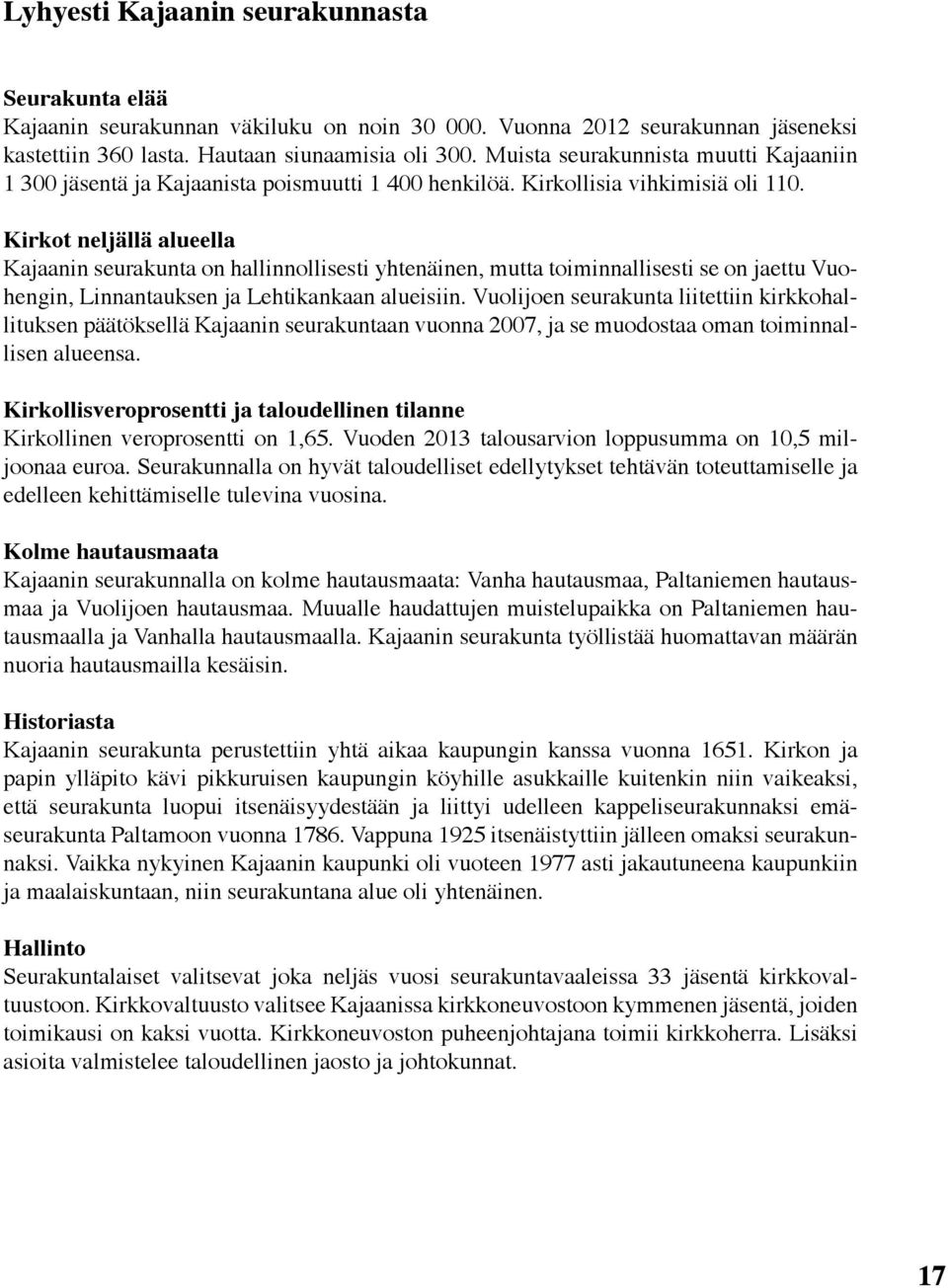 Lyhyesti Kajaanin seurakunnasta

Seurakunta elää
Kajaanin seurakunnan väkiluku on noin 30 000. Vuonna 2012 seurakunnan jäseneksi kastettiin 360 lasta. Hautaan siunaamisia oli 300. Muista seurakunnista muutti Kajaaniin 1 300 jäsentä ja Kajaanista poismuutti 1 400 henkilöä. Kirkollisia vihkimisiä oli 110.

Kirkot neljällä alueella
Kajaanin seurakunta on hallinnollisesti yhtenäinen, mutta toiminnallisesti se on jaettu Vuohengin, Linnantauksen ja Lehtikankaan alueisiin. Vuolijoen seurakunta liitettiin kirkkohallituksen päätöksellä Kajaanin seurakuntaan vuonna 2007, ja se muodostaa oman toiminnallisen alueensa.

Kirkollisveroprosentti ja taloudellinen tilanne
Kirkollinen veroprosentti on 1,65. Vuoden 2013 talousarvion loppusumma on 10,5 miljoonaa euroa. Seurakunnalla on hyvät taloudelliset edellytykset tehtävän toteuttamiselle ja edelleen kehittämiselle tulevina vuosina.

Kolme hautausmaata
Kajaanin seurakunnalla on kolme hautausmaata: Vanha hautausmaa, Paltaniemen hautausmaa ja Vuolijoen hautausmaa. Muualle haudattujen muistelupaikka on Paltaniemen hautausmaalla ja Vanhalla hautausmaalla. Kajaanin seurakunta työllistää huomattavan määrän nuoria hautausmailla kesäisin.

Historiasta
Kajaanin seurakunta perustettiin yhtä aikaa kaupungin kanssa vuonna 1651. Kirkon ja papin ylläpito kävi pikkuruisen kaupungin köyhille asukkaille kuitenkin niin vaikeaksi, että seurakunta luopui itsenäisyydestään ja liittyi udelleen kappeliseurakunnaksi emäseurakunta Paltamoon vuonna 1786. Vappuna 1925 itsenäistyttiin jälleen omaksi seurakunnaksi. Vaikka nykyinen Kajaanin kaupunki oli vuoteen 1977 asti jakautuneena kaupunkiin ja maalaiskuntaan, niin seurakuntana alue oli yhtenäinen.

Hallinto
Seurakuntalaiset valitsevat joka neljäs vuosi seurakuntavaaleissa 33 jäsentä kirkkovaltuustoon. Kirkkovaltuusto valitsee Kajaanissa kirkkoneuvostoon kymmenen jäsentä, joiden toimikausi on kaksi vuotta. Kirkkoneuvoston puheenjohtajana toimii kirkkoherra. Lisäksi asioita valmistelee taloudellinen jaosto ja johtokunnat.

17